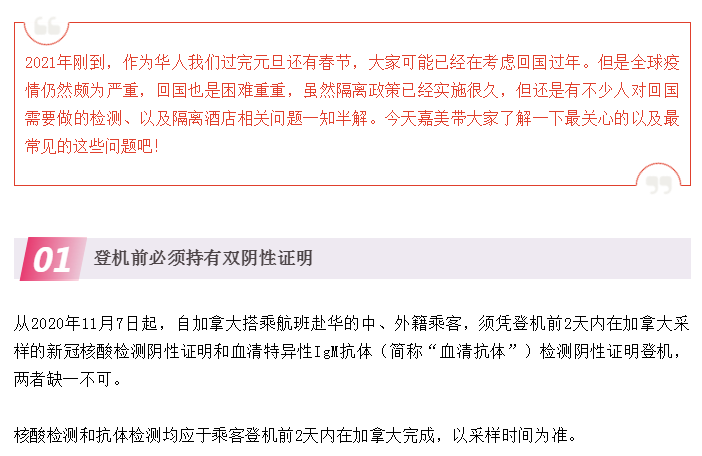 2021年刚到，作为华人我们过完元旦还有春节，大家可能已经在考虑回国过年。但是全球疫情仍然颇为严重，回国也是困难重重，虽然隔离政策已经实施很久，但还是有不少人对回国需要做的检测、以及隔离酒店相关问题一知半解。今天嘉美带大家了解一下最关心的以及最常见的这些问题吧！

01 登机前必须持有双阴性证明

从2020年11月7日起，自加拿大搭乘航班赴华的中、外籍乘客，须凭登机前2天内在加拿大采样的新冠核酸检测阴性证明和血清特异性IgM抗体（简称“血清抗体”）检测阴性证明登机，两者缺一不可。

核酸检测和抗体检测均应于乘客登机前2天内在加拿大完成，以采样时间为准。